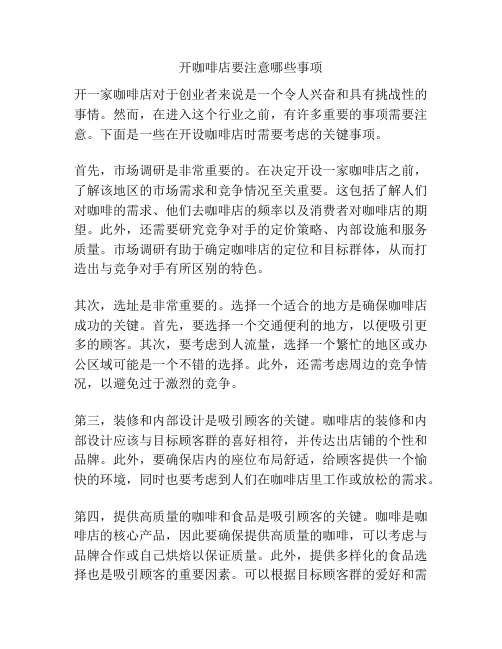 开咖啡店要注意哪些事项

开一家咖啡店对于创业者来说是一个令人兴奋和具有挑战性的事情。然而，在进入这个行业之前，有许多重要的事项需要注意。下面是一些在开设咖啡店时需要考虑的关键事项。

首先，市场调研是非常重要的。在决定开设一家咖啡店之前，了解该地区的市场需求和竞争情况至关重要。这包括了解人们对咖啡的需求、他们去咖啡店的频率以及消费者对咖啡店的期望。此外，还需要研究竞争对手的定价策略、内部设施和服务质量。市场调研有助于确定咖啡店的定位和目标群体，从而打造出与竞争对手有所区别的特色。

其次，选址是非常重要的。选择一个适合的地方是确保咖啡店成功的关键。首先，要选择一个交通便利的地方，以便吸引更多的顾客。其次，要考虑到人流量，选择一个繁忙的地区或办公区域可能是一个不错的选择。此外，还需考虑周边的竞争情况，以避免过于激烈的竞争。

第三，装修和内部设计是吸引顾客的关键。咖啡店的装修和内部设计应该与目标顾客群的喜好相符，并传达出店铺的个性和品牌。此外，要确保店内的座位布局舒适，给顾客提供一个愉快的环境，同时也要考虑到人们在咖啡店里工作或放松的需求。

第四，提供高质量的咖啡和食品是吸引顾客的关键。咖啡是咖啡店的核心产品，因此要确保提供高质量的咖啡，可以考虑与品牌合作或自己烘焙以保证质量。此外，提供多样化的食品选择也是吸引顾客的重要因素。可以根据目标顾客群的爱好和需